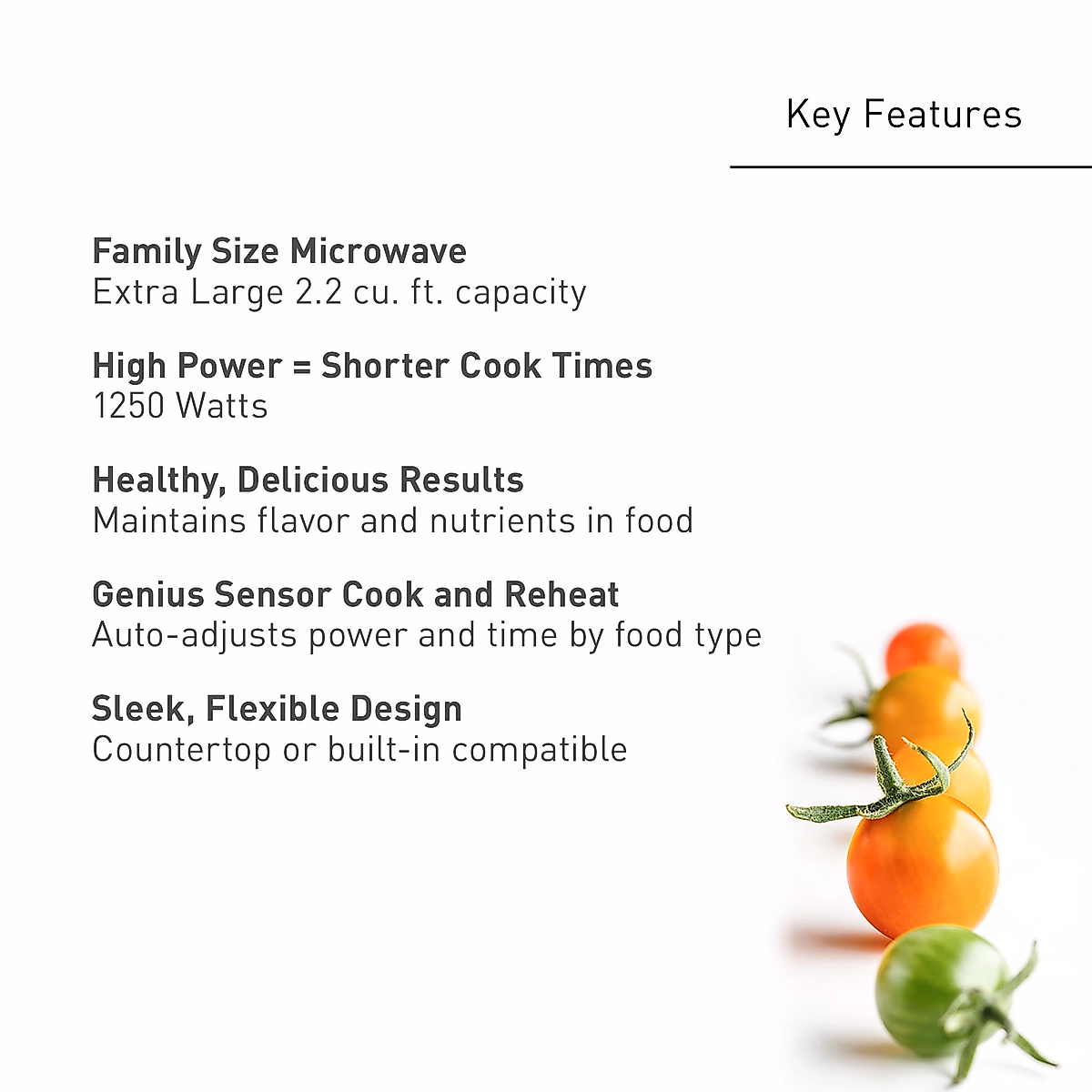 Key Features

Family Size Microwave
Extra Large 2.2 cu. ft. capacity

High Power = Shorter Cook Times
1250 Watts

Healthy, Delicious Results
Maintains flavor and nutrients in food

Genius Sensor Cook and Reheat
Auto-adjusts power and time by food type

Sleek, Flexible Design
Countertop or built-in compatible